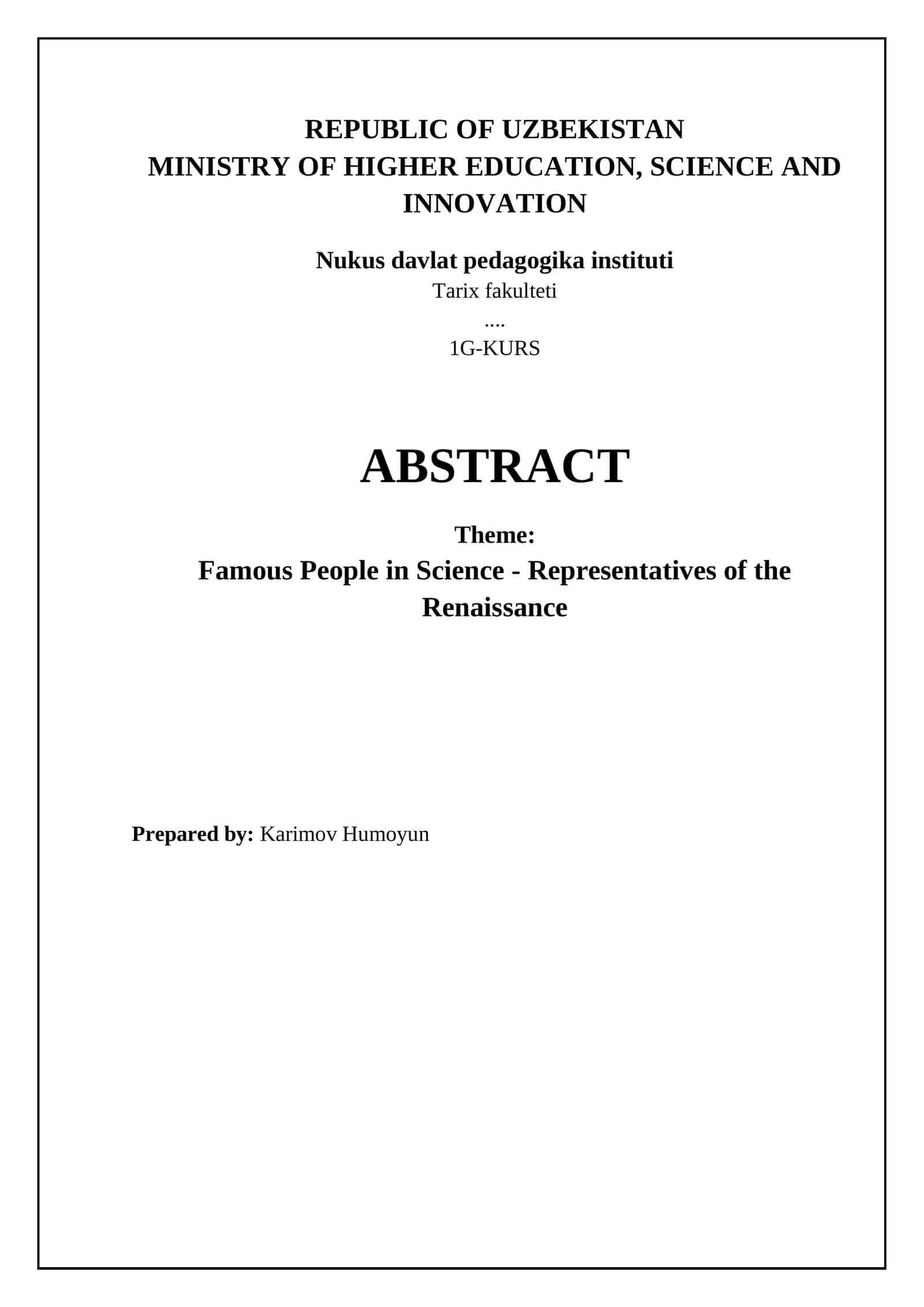 REPUBLIC OF UZBEKISTAN
MINISTRY OF HIGHER EDUCATION, SCIENCE AND INNOVATION

Nukus davlat pedagogika instituti
Tarix fakulteti
....
1G-KURS

ABSTRACT

Theme:
Famous People in Science - Representatives of the Renaissance

Prepared by: Karimov Humoyun